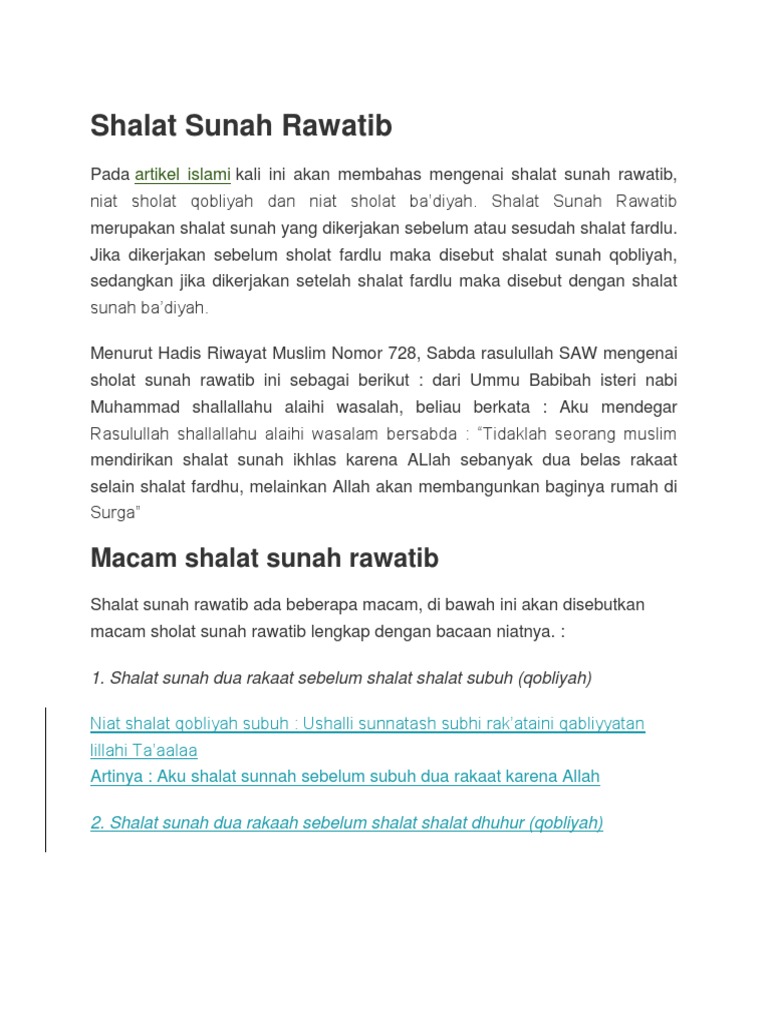 Shalat Sunah Rawatib

Pada artikel islami kali ini akan membahas mengenai shalat sunah rawatib, niat sholat qobliyah dan niat sholat ba'diyah. Shalat Sunah Rawatib merupakan shalat sunah yang dikerjakan sebelum atau sesudah shalat fardlu. Jika dikerjakan sebelum sholat fardlu maka disebut shalat sunah qobliyah, sedangkan jika dikerjakan setelah shalat fardlu maka disebut dengan shalat sunah ba'diyah.

Menurut Hadis Riwayat Muslim Nomor 728, Sabda rasulullah SAW mengenai sholat sunah rawatib ini sebagai berikut : dari Ummu Babibah isteri nabi Muhammad shallallahu alaihi wasalah, beliau berkata : Aku mendegar Rasulullah shallallahu alaihi wasalam bersabda : "Tidaklah seorang muslim mendirikan shalat sunah ikhlas karena ALlah sebanyak dua belas rakaat selain shalat fardhu, melainkan Allah akan membangunkan baginya rumah di Surga"

Macam shalat sunah rawatib

Shalat sunah rawatib ada beberapa macam, di bawah ini akan disebutkan macam sholat sunah rawatib lengkap dengan bacaan niatnya. :

1. Shalat sunah dua rakaat sebelum shalat shalat subuh (qobliyah)

Niat shalat qobliyah subuh : Ushalli sunnatash subhi rak'ataini qabliyyatan lillahi Ta'aalaa
Artinya : Aku shalat sunnah sebelum subuh dua rakaat karena Allah

2. Shalat sunah dua rakaah sebelum shalat shalat dhuhur (qobliyah)